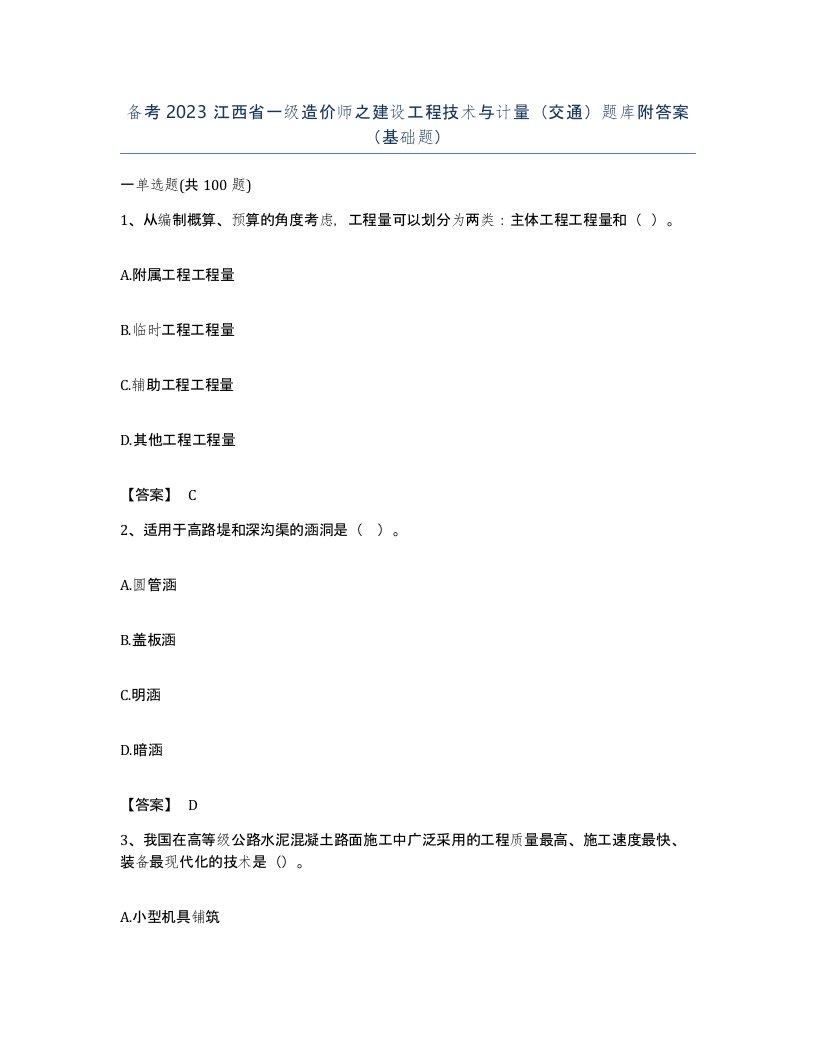 备考 2023 江西省一级造价师之建设工程技术与计量（交通）题库附答案（基础题）

一单选题(共 100 题)

1、从编制概算、预算的角度考虑，工程量可以划分为两类：主体工程工程量和（ ）。

A.附属工程工程量

B.临时工程工程量

C.辅助工程工程量

D.其他工程工程量

【答案】 C

2、适用于高路堤和深沟渠的涵洞是（ ）。

A.圆管涵

B.盖板涵

C.明涵

D.暗涵

【答案】 D

3、我国在高等级公路水泥混凝土路面施工中广泛采用的工程质量最高、施工速度最快、装备最现代化的技术是（）。

A.小型机具铺筑